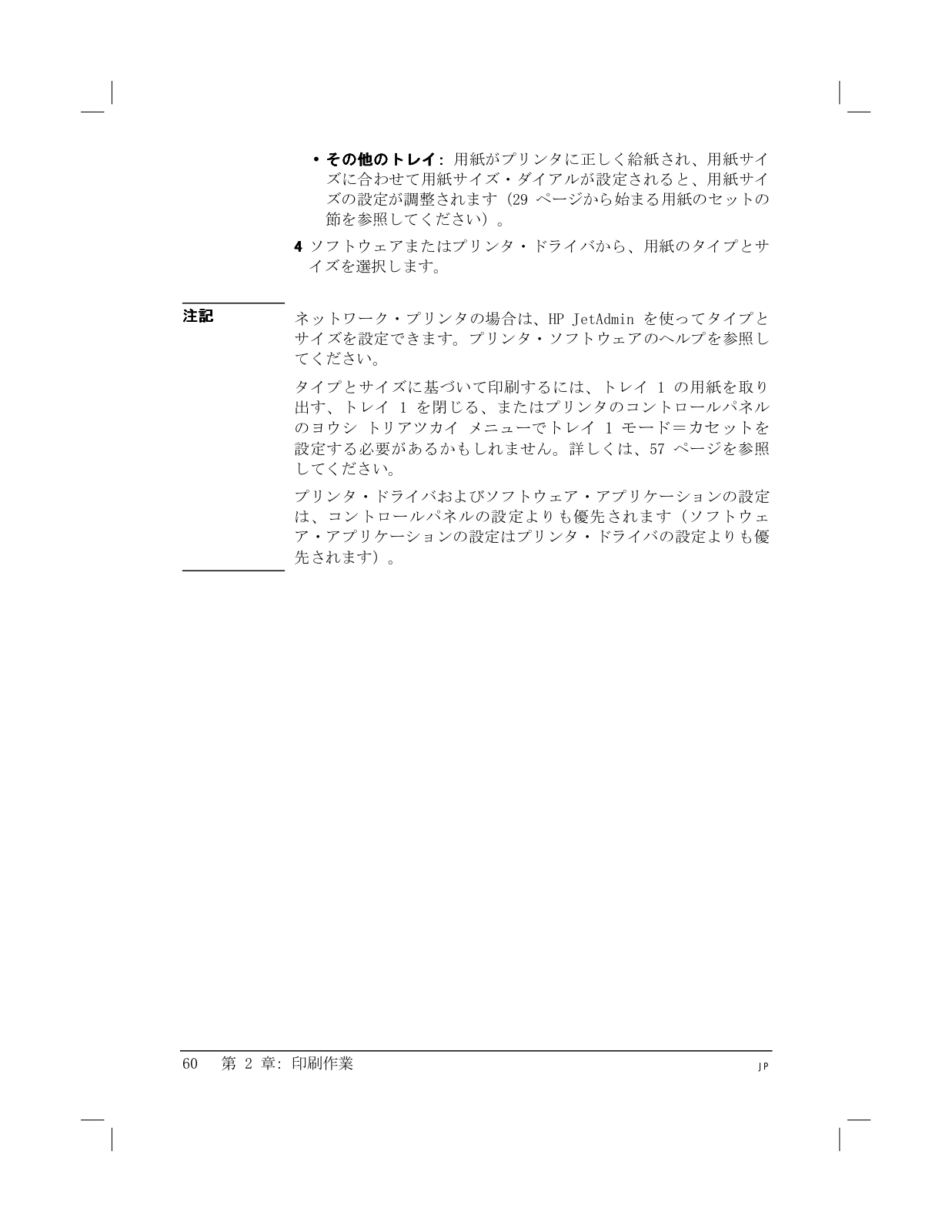 • その他のトレイ: 用紙がプリンタに正しく給紙され、用紙サイズに合わせて用紙サイズ・ダイアルが設定されると、用紙サイズの設定が調整されます（29 ページから始まる用紙のセットの節を参照してください）。

4 ソフトウェアまたはプリンタ・ドライバから、用紙のタイプとサイズを選択します。

注記

ネットワーク・プリンタの場合は、HP JetAdmin を使ってタイプとサイズを設定できます。プリンタ・ソフトウェアのヘルプを参照してください。

タイプとサイズに基づいて印刷するには、トレイ 1 の用紙を取り出す、トレイ 1 を閉じる、またはプリンタのコントロールパネルのヨウシ トリアツカイ メニューでトレイ 1 モード＝カセットを設定する必要があるかもしれません。詳しくは、57 ページを参照してください。

プリンタ・ドライバおよびソフトウェア・アプリケーションの設定は、コントロールパネルの設定よりも優先されます（ソフトウェア・アプリケーションの設定はプリンタ・ドライバの設定よりも優先されます）。

60　第 2 章: 印刷作業　JP